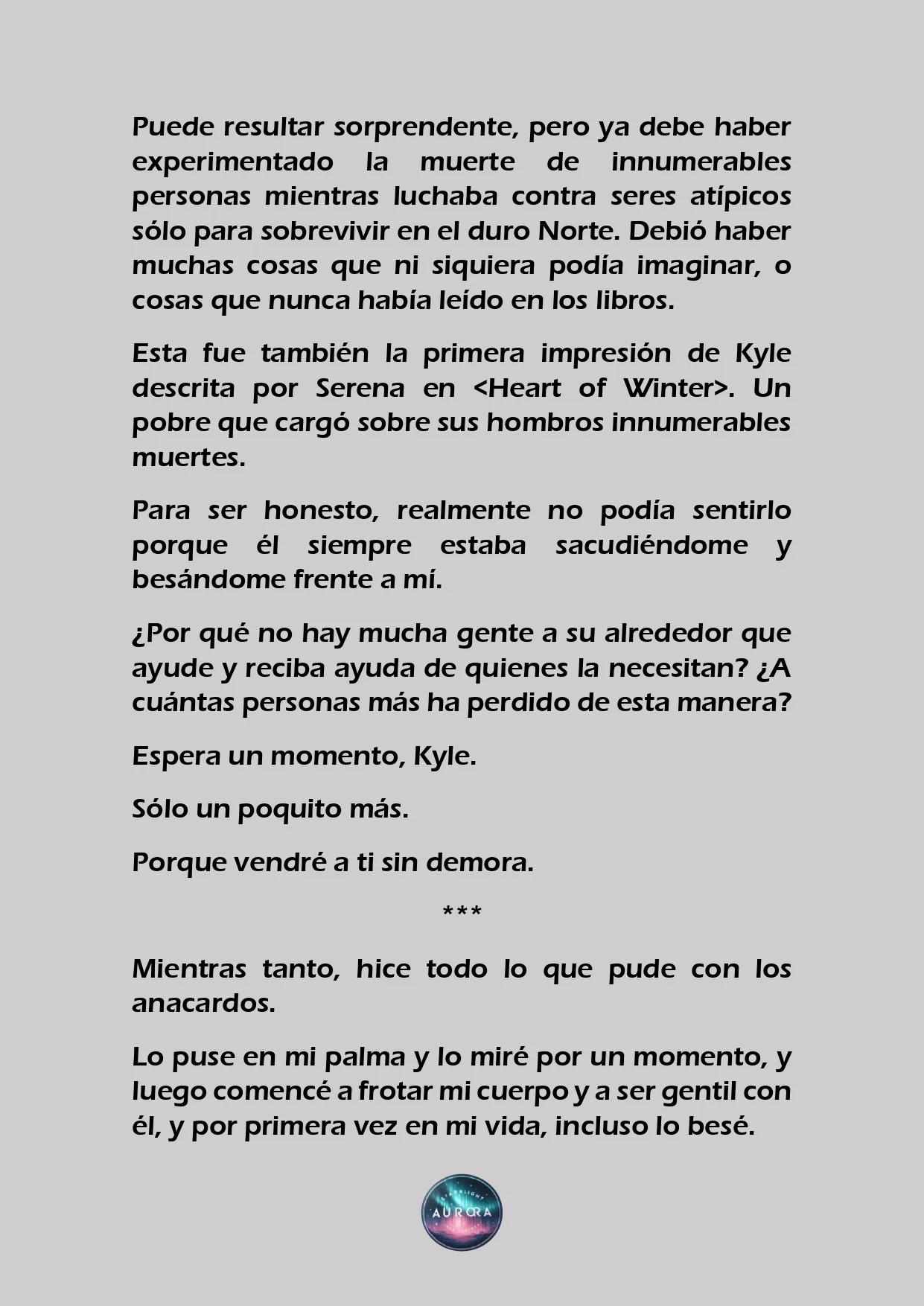 Puede resultar sorprendente, pero ya debe haber experimentado la muerte de innumerables personas mientras luchaba contra seres atípicos sólo para sobrevivir en el duro Norte. Debió haber muchas cosas que ni siquiera podía imaginar, o cosas que nunca había leído en los libros.

Esta fue también la primera impresión de Kyle descrita por Serena en <Heart of Winter>. Un pobre que cargó sobre sus hombros innumerables muertes.

Para ser honesto, realmente no podía sentirlo porque él siempre estaba sacudiéndome y besándome frente a mí.

¿Por qué no hay mucha gente a su alrededor que ayude y reciba ayuda de quienes la necesitan? ¿A cuántas personas más ha perdido de esta manera?

Espera un momento, Kyle.

Sólo un poquito más.

Porque vendré a ti sin demora.

***

Mientras tanto, hice todo lo que pude con los anacardos.

Lo puse en mi palma y lo miré por un momento, y luego comencé a frotar mi cuerpo y a ser gentil con él, y por primera vez en mi vida, incluso lo besé.

STARLIGHT
AURORA